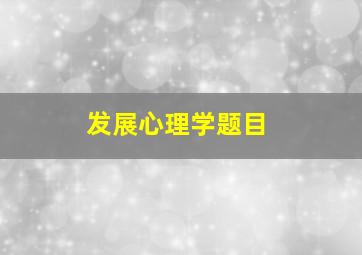 发展心理学题目